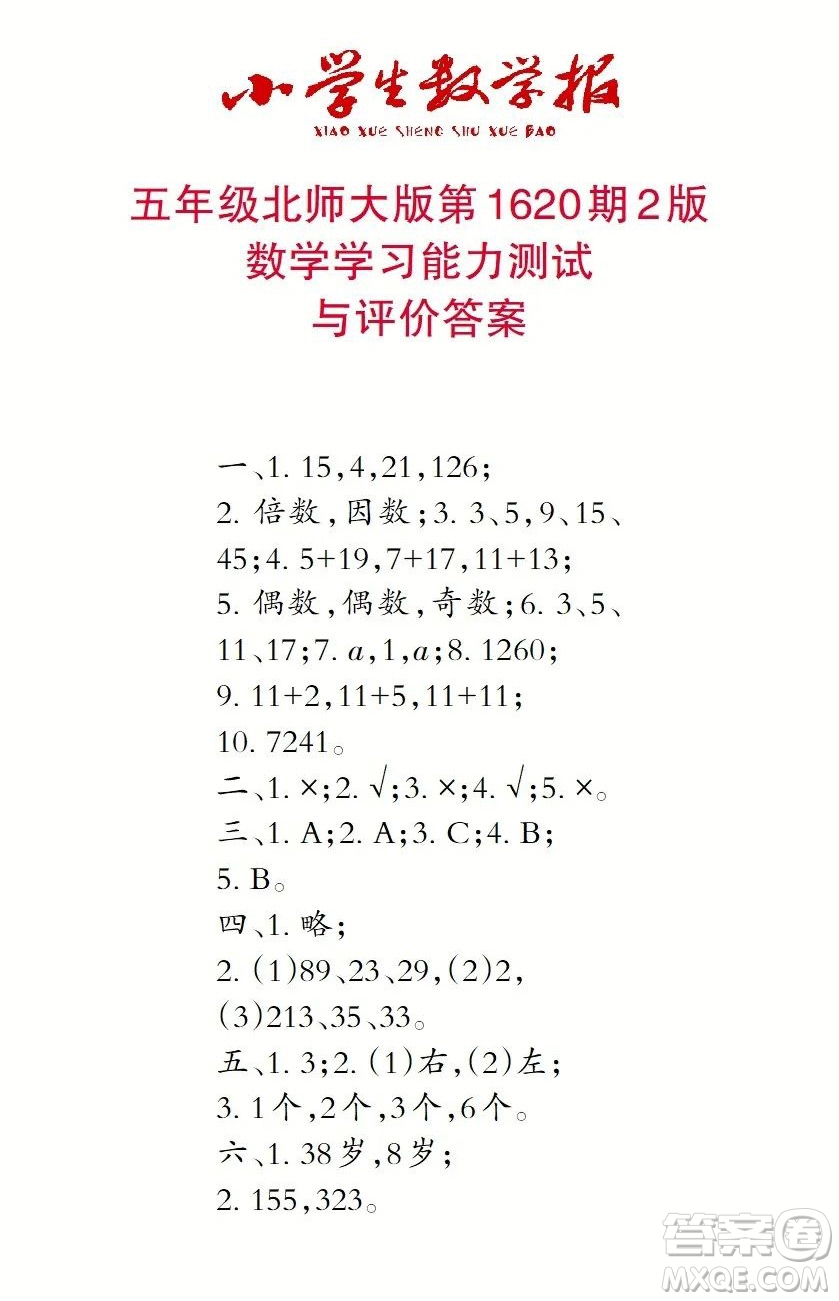 小学生数学报
XIAO XUE SHENG SHU XUE BAO

五年级北师大版第1620期2版
数学学习能力测试
与评价答案

一、1. 15,4,21,126;
2. 倍数,因数;3. 3、5,9、15、45;4. 5+19,7+17,11+13;
5. 偶数,偶数,奇数;6. 3、5、11、17;7. $a$,1,$a$;8. 1260;
9. 11+2,11+5,11+11;
10. 7241。
二、1. ×;2. √;3. ×;4. √;5. ×。
三、1. A;2. A;3. C;4. B;
5. B。
四、1. 略;
2. (1)89、23、29,(2)2,
(3)213、35、33。
五、1. 3;2. (1)右,(2)左;
3. 1个,2个,3个,6个。
六、1. 38岁,8岁;
2. 155,323。

答案圈
MXQE.COM